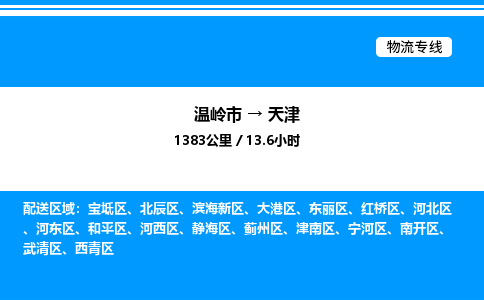 物流专线

温岭市 → 天津

1383公里 / 13.6小时

配送区域：宝坻区、北辰区、滨海新区、大港区、东丽区、红桥区、河北区、河东区、和平区、河西区、静海区、蓟州区、津南区、宁河区、南开区、武清区、西青区